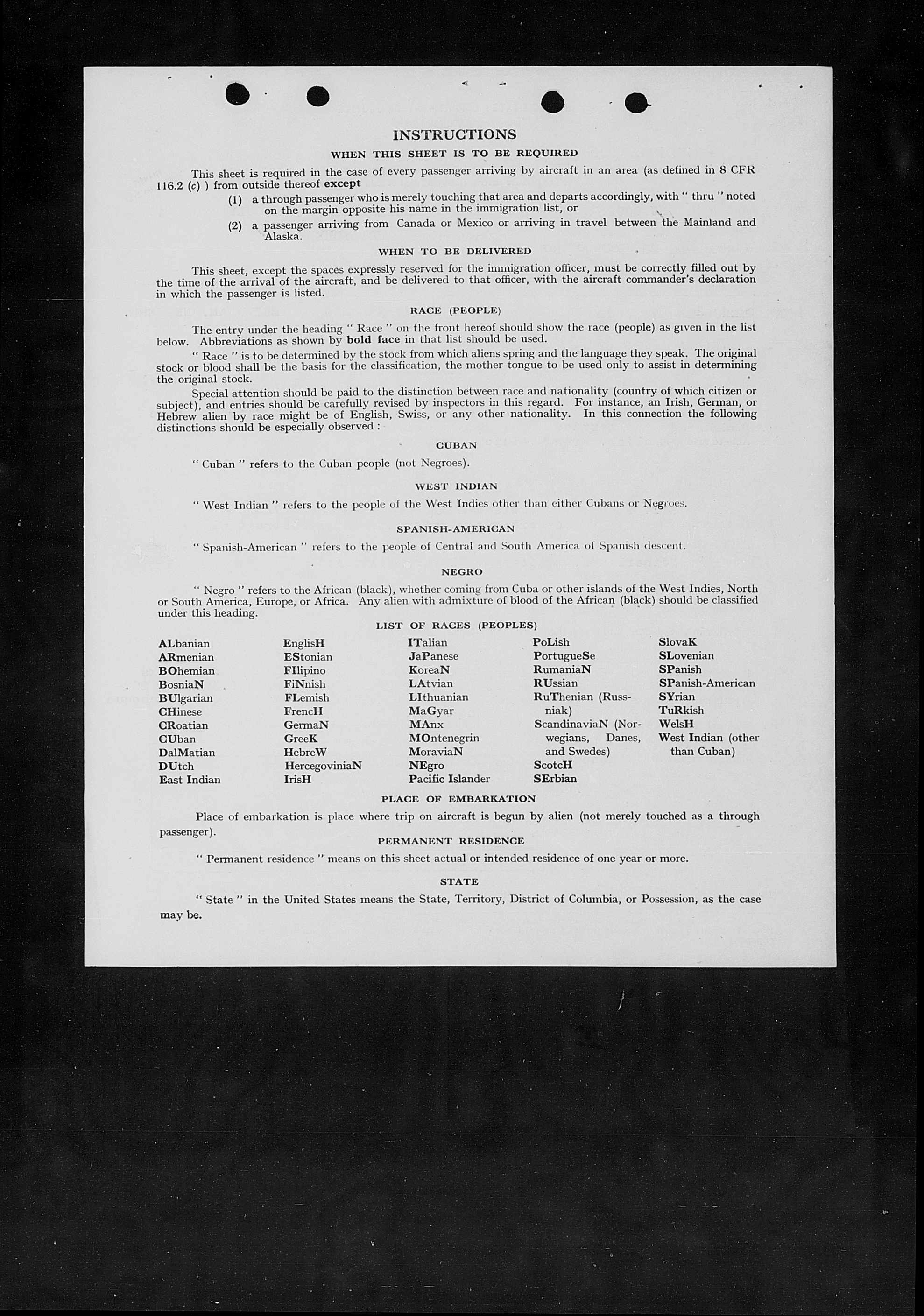 INSTRUCTIONS

WHEN THIS SHEET IS TO BE REQUIRED

This sheet is required in the case of every passenger arriving by aircraft in an area (as defined in 8 CFR 116.2 (c) ) from outside thereof except

(1) a through passenger who is merely touching that area and departs accordingly, with " thru " noted on the margin opposite his name in the immigration list, or

(2) a passenger arriving from Canada or Mexico or arriving in travel between the Mainland and Alaska.

WHEN TO BE DELIVERED

This sheet, except the spaces expressly reserved for the immigration officer, must be correctly filled out by the time of the arrival of the aircraft, and be delivered to that officer, with the aircraft commander's declaration in which the passenger is listed.

RACE (PEOPLE)

The entry under the heading " Race " on the front hereof should show the race (people) as given in the list below. Abbreviations as shown by bold face in that list should be used.

" Race " is to be determined by the stock from which aliens spring and the language they speak. The original stock or blood shall be the basis for the classification, the mother tongue to be used only to assist in determining the original stock.

Special attention should be paid to the distinction between race and nationality (country of which citizen or subject), and entries should be carefully revised by inspectors in this regard. For instance, an Irish, German, or Hebrew alien by race might be of English, Swiss, or any other nationality. In this connection the following distinctions should be especially observed :

CUBAN

" Cuban " refers to the Cuban people (not Negroes).

WEST INDIAN

" West Indian " refers to the people of the West Indies other than either Cubans or Negroes.

SPANISH-AMERICAN

" Spanish-American " refers to the people of Central and South America of Spanish descent.

NEGRO

" Negro " refers to the African (black), whether coming from Cuba or other islands of the West Indies, North or South America, Europe, or Africa. Any alien with admixture of blood of the African (black) should be classified under this heading.

LIST OF RACES (PEOPLES)

ALbanian
ARmenian
BOhemian
BosniaN
BUlgarian
CHinese
CRoatian
CUban
DalMatian
DUtch
East Indian

EnglisH
EStonian
FIlipino
FiNnish
FLemish
FrencH
GermaN
GreeK
HebreW
HercegoviniaN
IrisH

ITalian
JaPanese
KoreaN
LAtvian
LIthuanian
MaGyar
MAnx
MOntenegrin
MoraviaN
NEgro
Pacific Islander

PoLish
PortugueSe
RumaniaN
RUssian
RuThenian (Russniak)
ScandinaviaN (Norwegians, Danes, and Swedes)
ScotcH
SErbian

SlovaK
SLovenian
SPanish
SPanish-American
SYrian
TuRkish
WelsH
West Indian (other than Cuban)

PLACE OF EMBARKATION

Place of embarkation is place where trip on aircraft is begun by alien (not merely touched as a through passenger).

PERMANENT RESIDENCE

" Permanent residence " means on this sheet actual or intended residence of one year or more.

STATE

" State " in the United States means the State, Territory, District of Columbia, or Possession, as the case may be.